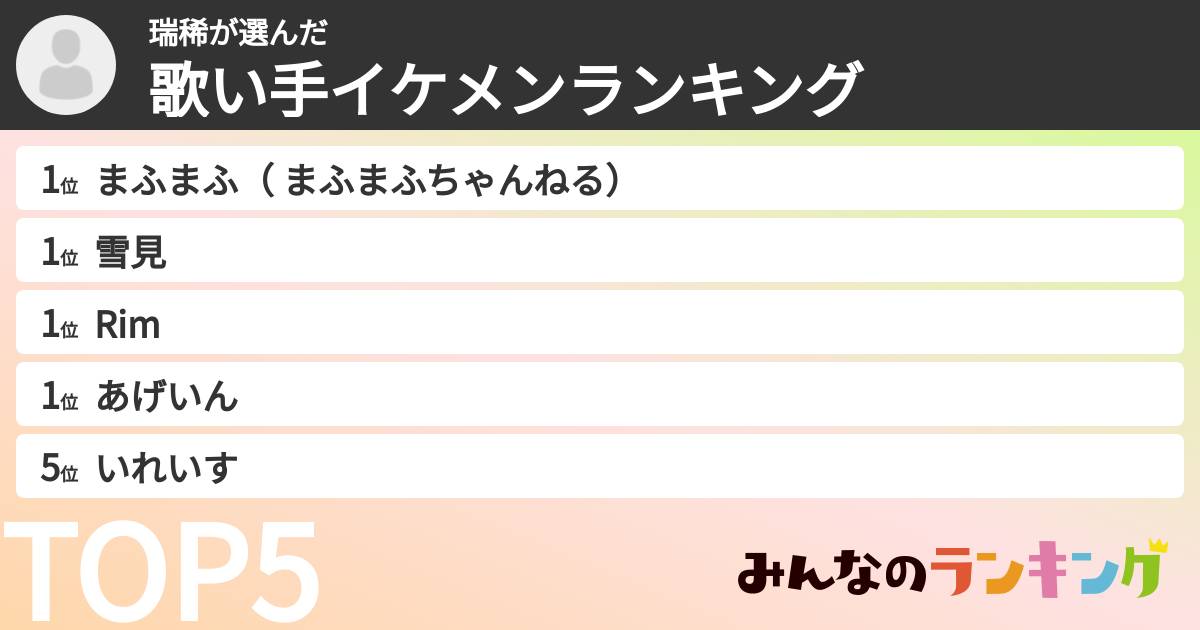 瑞稀が選んだ
歌い手イケメンランキング

1位 まふまふ（まふまふちゃんねる）
1位 雪見
1位 Rim
1位 あげいん
5位 いれいす

TOP5

みんなのランキング